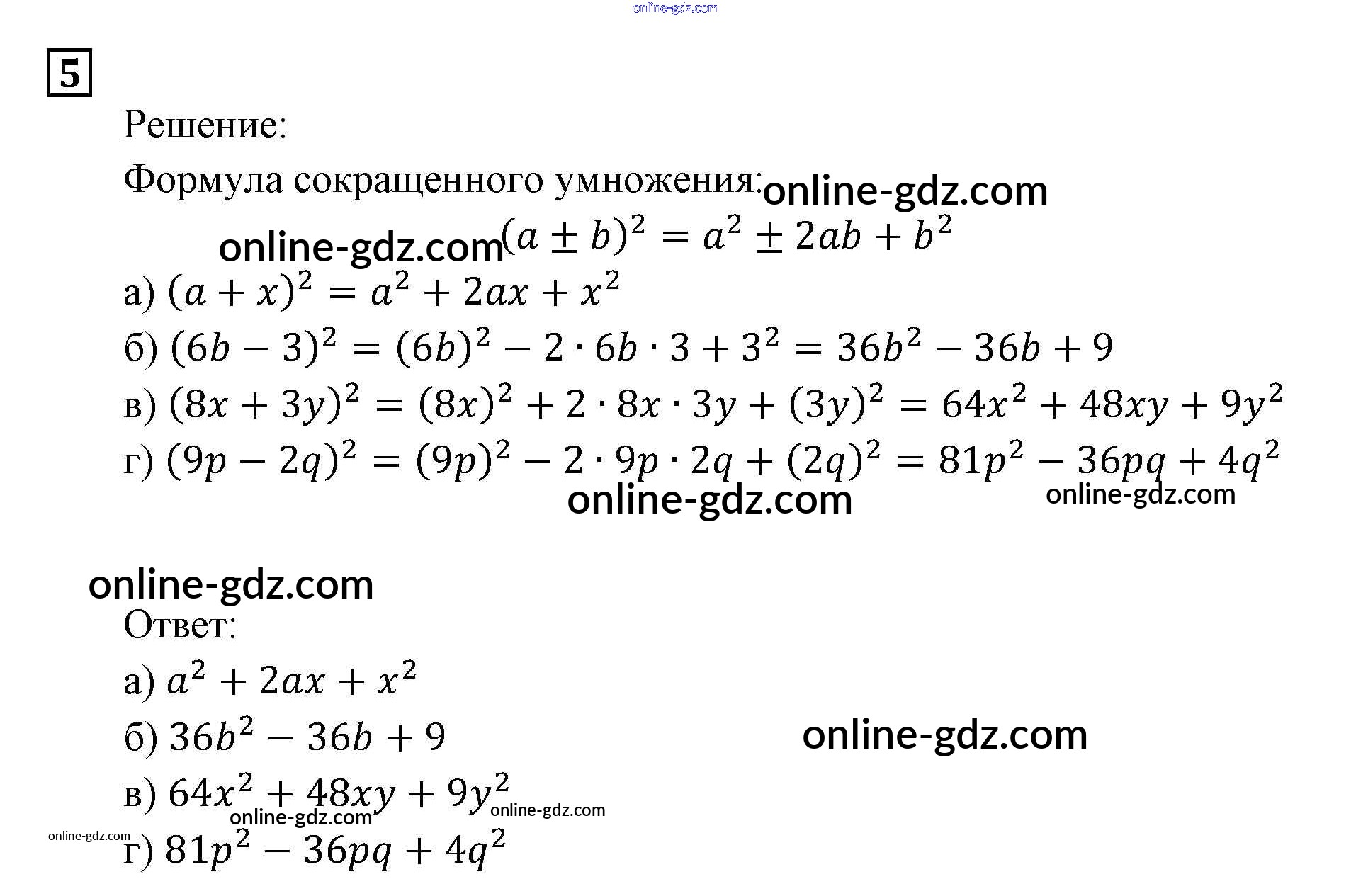 online-gdz.com

5

Решение:

Формула сокращенного умножения: online-gdz.com

online-gdz.com $(a \pm b)^2 = a^2 \pm 2ab + b^2$

а) $(a + x)^2 = a^2 + 2ax + x^2$

б) $(6b - 3)^2 = (6b)^2 - 2 \cdot 6b \cdot 3 + 3^2 = 36b^2 - 36b + 9$

в) $(8x + 3y)^2 = (8x)^2 + 2 \cdot 8x \cdot 3y + (3y)^2 = 64x^2 + 48xy + 9y^2$

г) $(9p - 2q)^2 = (9p)^2 - 2 \cdot 9p \cdot 2q + (2q)^2 = 81p^2 - 36pq + 4q^2$

online-gdz.com online-gdz.com

online-gdz.com

Ответ:

а) $a^2 + 2ax + x^2$

б) $36b^2 - 36b + 9$

online-gdz.com

в) $64x^2 + 48xy + 9y^2$

online-gdz.com online-gdz.com

online-gdz.com

г) $81p^2 - 36pq + 4q^2$